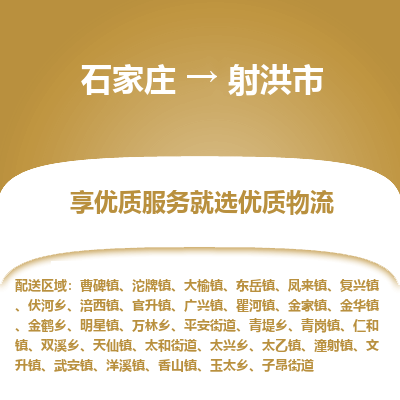 石家庄 → 射洪市

享优质服务就选优质物流

配送区域：曹碑镇、沱牌镇、大榆镇、东岳镇、凤来镇、复兴镇、伏河乡、涪西镇、官升镇、广兴镇、瞿河镇、金家镇、金华镇、金鹤乡、明星镇、万林乡、平安街道、青堤乡、青岗镇、仁和镇、双溪乡、天仙镇、太和街道、太兴乡、太乙镇、潼射镇、文升镇、武安镇、洋溪镇、香山镇、玉太乡、子昂街道